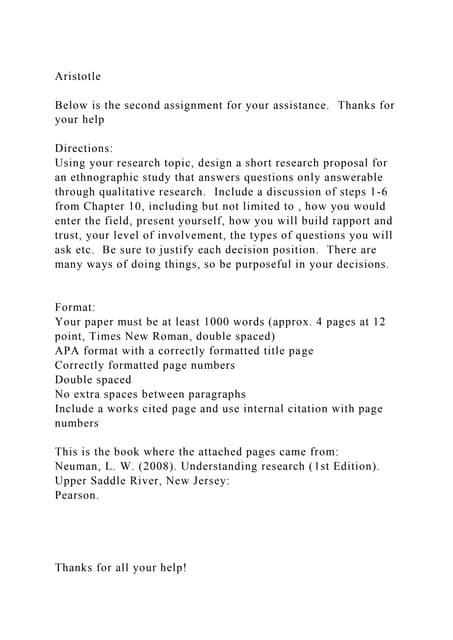 Aristotle

Below is the second assignment for your assistance. Thanks for your help

Directions:
Using your research topic, design a short research proposal for an ethnographic study that answers questions only answerable through qualitative research. Include a discussion of steps 1-6 from Chapter 10, including but not limited to , how you would enter the field, present yourself, how you will build rapport and trust, your level of involvement, the types of questions you will ask etc. Be sure to justify each decision position. There are many ways of doing things, so be purposeful in your decisions.

Format:
Your paper must be at least 1000 words (approx. 4 pages at 12 point, Times New Roman, double spaced)
APA format with a correctly formatted title page
Correctly formatted page numbers
Double spaced
No extra spaces between paragraphs
Include a works cited page and use internal citation with page numbers

This is the book where the attached pages came from:
Neuman, L. W. (2008). Understanding research (1st Edition). Upper Saddle River, New Jersey:
Pearson.

Thanks for all your help!